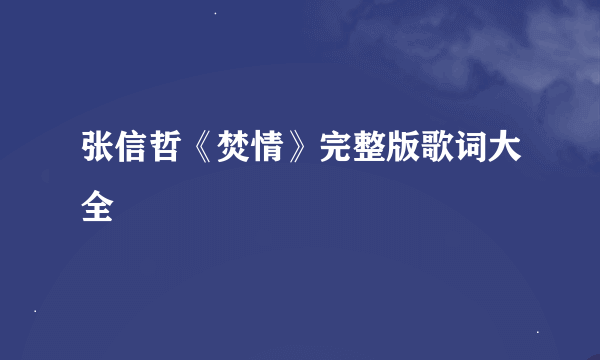 张信哲《焚情》完整版歌词大全